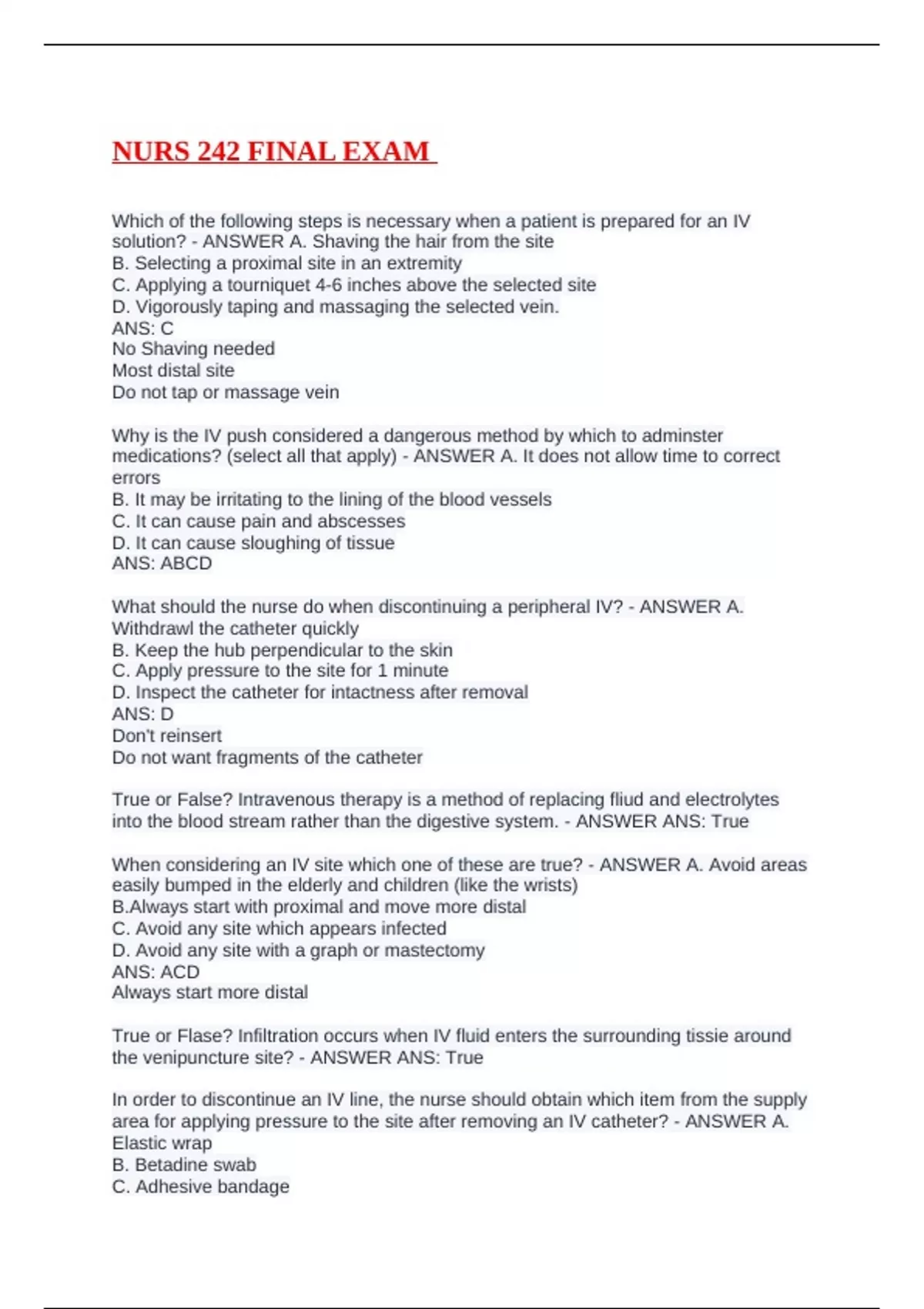 NURS 242 FINAL EXAM

Which of the following steps is necessary when a patient is prepared for an IV solution? - ANSWER A. Shaving the hair from the site
B. Selecting a proximal site in an extremity
C. Applying a tourniquet 4-6 inches above the selected site
D. Vigorously taping and massaging the selected vein.
ANS: C
No Shaving needed
Most distal site
Do not tap or massage vein

Why is the IV push considered a dangerous method by which to adminster medications? (select all that apply) - ANSWER A. It does not allow time to correct errors
B. It may be irritating to the lining of the blood vessels
C. It can cause pain and abscesses
D. It can cause sloughing of tissue
ANS: ABCD

What should the nurse do when discontinuing a peripheral IV? - ANSWER A. Withdrawl the catheter quickly
B. Keep the hub perpendicular to the skin
C. Apply pressure to the site for 1 minute
D. Inspect the catheter for intactness after removal
ANS: D
Don't reinsert
Do not want fragments of the catheter

True or False? Intravenous therapy is a method of replacing fliud and electrolytes into the blood stream rather than the digestive system. - ANSWER ANS: True

When considering an IV site which one of these are true? - ANSWER A. Avoid areas easily bumped in the elderly and children (like the wrists)
B.Always start with proximal and move more distal
C. Avoid any site which appears infected
D. Avoid any site with a graph or mastectomy
ANS: ACD
Always start more distal

True or Flase? Infiltration occurs when IV fluid enters the surrounding tissie around the venipuncture site? - ANSWER ANS: True

In order to discontinue an IV line, the nurse should obtain which item from the supply area for applying pressure to the site after removing an IV catheter? - ANSWER A. Elastic wrap
B. Betadine swab
C. Adhesive bandage